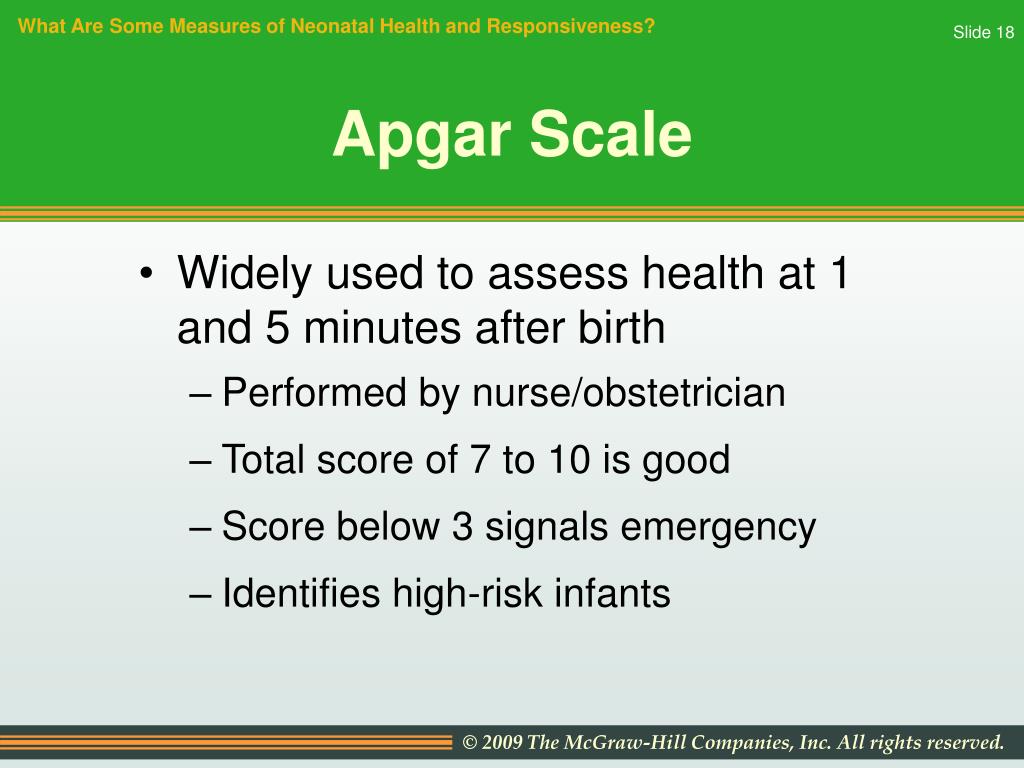 What Are Some Measures of Neonatal Health and Responsiveness?

Slide 18

Apgar Scale

• Widely used to assess health at 1 and 5 minutes after birth
– Performed by nurse/obstetrician
– Total score of 7 to 10 is good
– Score below 3 signals emergency
– Identifies high-risk infants

© 2009 The McGraw-Hill Companies, Inc. All rights reserved.